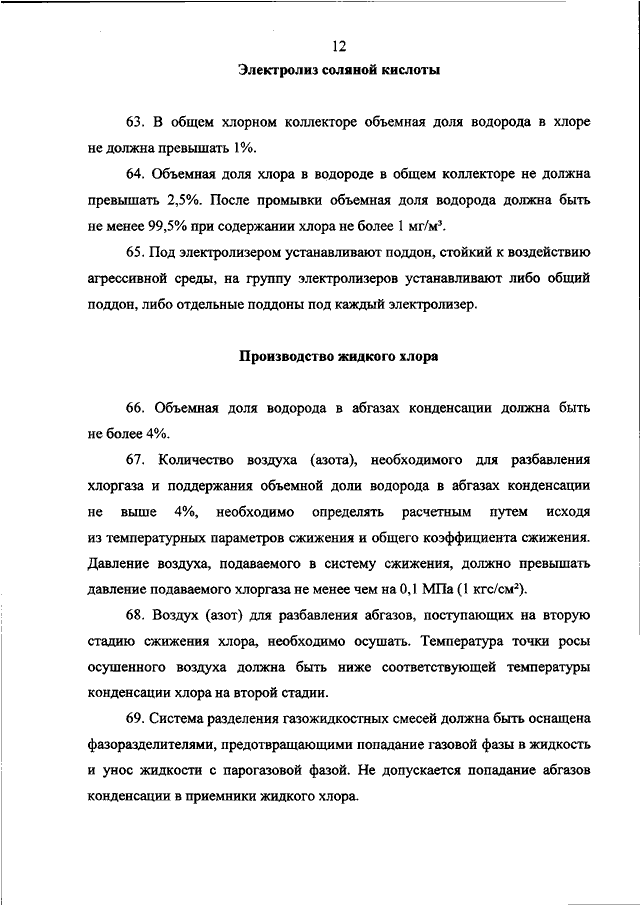 12

Электролиз соляной кислоты

63. В общем хлорном коллекторе объемная доля водорода в хлоре не должна превышать 1%.

64. Объемная доля хлора в водороде в общем коллекторе не должна превышать 2,5%. После промывки объемная доля водорода должна быть не менее 99,5% при содержании хлора не более 1 мг/м³.

65. Под электролизером устанавливают поддон, стойкий к воздействию агрессивной среды, на группу электролизеров устанавливают либо общий поддон, либо отдельные поддоны под каждый электролизер.

Производство жидкого хлора

66. Объемная доля водорода в абгазах конденсации должна быть не более 4%.

67. Количество воздуха (азота), необходимого для разбавления хлоргаза и поддержания объемной доли водорода в абгазах конденсации не выше 4%, необходимо определять расчетным путем исходя из температурных параметров сжижения и общего коэффициента сжижения. Давление воздуха, подаваемого в систему сжижения, должно превышать давление подаваемого хлоргаза не менее чем на 0,1 МПа (1 кгс/см²).

68. Воздух (азот) для разбавления абгазов, поступающих на вторую стадию сжижения хлора, необходимо осушать. Температура точки росы осушенного воздуха должна быть ниже соответствующей температуры конденсации хлора на второй стадии.

69. Система разделения газожидкостных смесей должна быть оснащена фазоразделителями, предотвращающими попадание газовой фазы в жидкость и унос жидкости с парогазовой фазой. Не допускается попадание абгазов конденсации в приемники жидкого хлора.